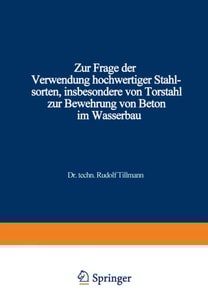 Zur Frage der Verwendung hochwertiger Stahlsorten, insbesondere von Torstahl zur Bewehrung von Beton im Wasserbau

Dr. techn. Rudolf Tillmann

Springer